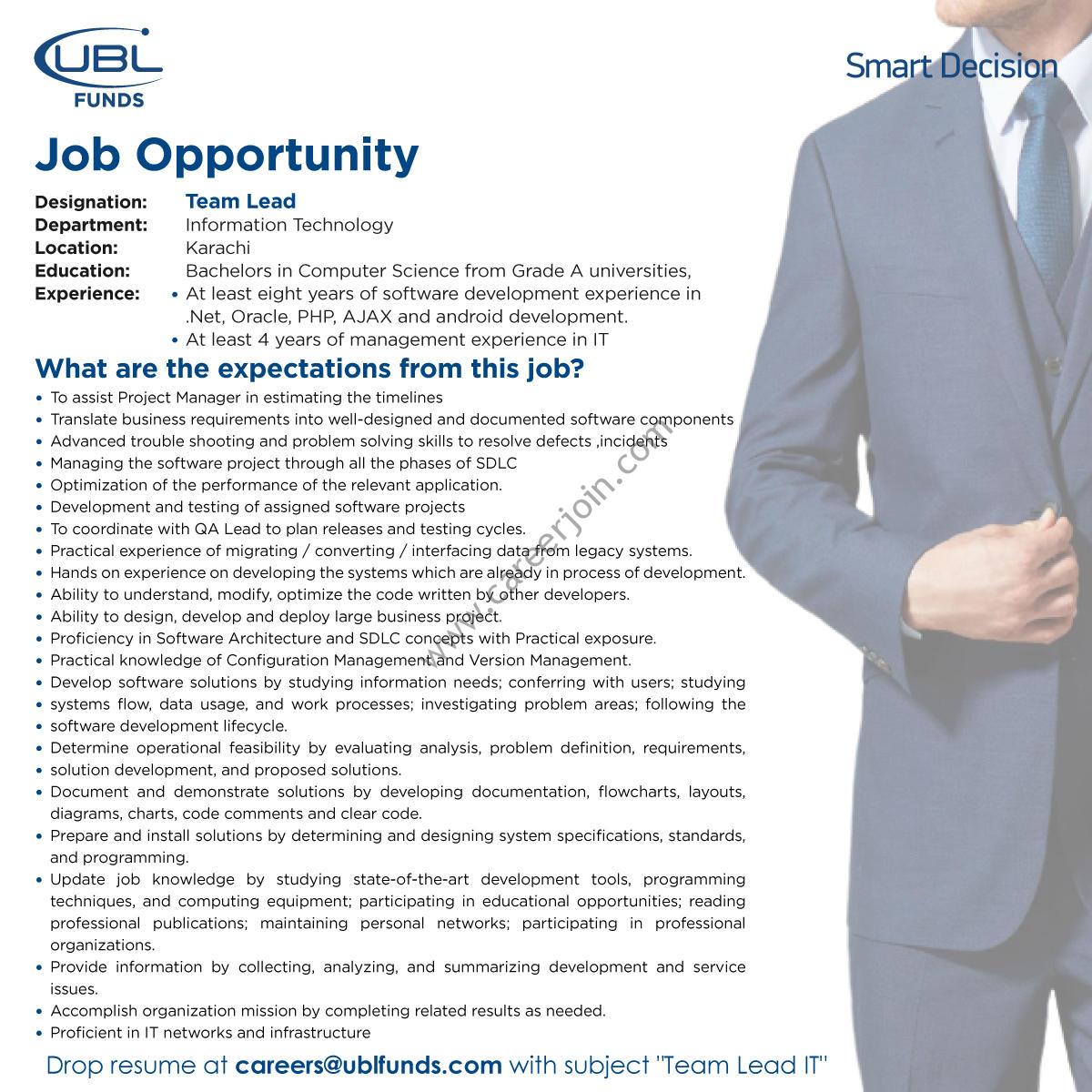 UBL
FUNDS

Smart Decision

Job Opportunity

Designation: Team Lead
Department: Information Technology
Location: Karachi
Education: Bachelors in Computer Science from Grade A universities,
Experience:
• At least eight years of software development experience in .Net, Oracle, PHP, AJAX and android development.
• At least 4 years of management experience in IT

What are the expectations from this job?

• To assist Project Manager in estimating the timelines
• Translate business requirements into well-designed and documented software components
• Advanced trouble shooting and problem solving skills to resolve defects ,incidents
• Managing the software project through all the phases of SDLC
• Optimization of the performance of the relevant application.
• Development and testing of assigned software projects
• To coordinate with QA Lead to plan releases and testing cycles.
• Practical experience of migrating / converting / interfacing data from legacy systems.
• Hands on experience on developing the systems which are already in process of development.
• Ability to understand, modify, optimize the code written by other developers.
• Ability to design, develop and deploy large business project.
• Proficiency in Software Architecture and SDLC concepts with Practical exposure.
• Practical knowledge of Configuration Management and Version Management.
• Develop software solutions by studying information needs; conferring with users; studying
• systems flow, data usage, and work processes; investigating problem areas; following the
• software development lifecycle.
• Determine operational feasibility by evaluating analysis, problem definition, requirements,
• solution development, and proposed solutions.
• Document and demonstrate solutions by developing documentation, flowcharts, layouts, diagrams, charts, code comments and clear code.
• Prepare and install solutions by determining and designing system specifications, standards, and programming.
• Update job knowledge by studying state-of-the-art development tools, programming techniques, and computing equipment; participating in educational opportunities; reading professional publications; maintaining personal networks; participating in professional organizations.
• Provide information by collecting, analyzing, and summarizing development and service issues.
• Accomplish organization mission by completing related results as needed.
• Proficient in IT networks and infrastructure

Drop resume at careers@ublfunds.com with subject "Team Lead IT"

www.careerjoin.com